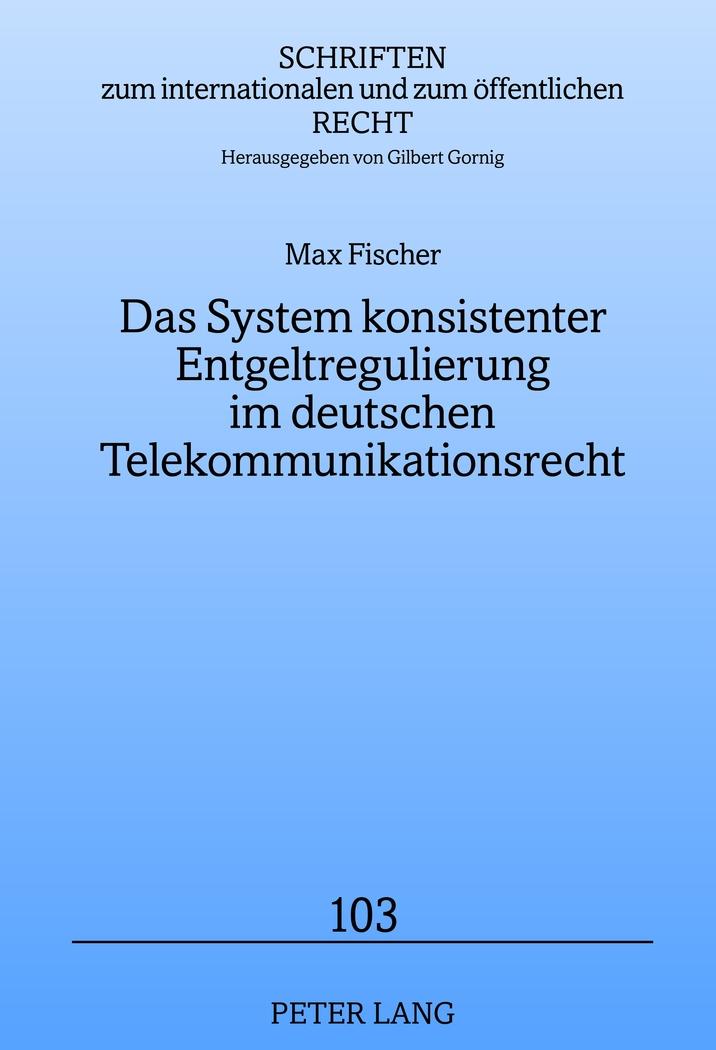 SCHRIFTEN
zum internationalen und zum öffentlichen
RECHT
Herausgegeben von Gilbert Gornig

Max Fischer

Das System konsistenter Entgeltregulierung im deutschen Telekommunikationsrecht

103

PETER LANG